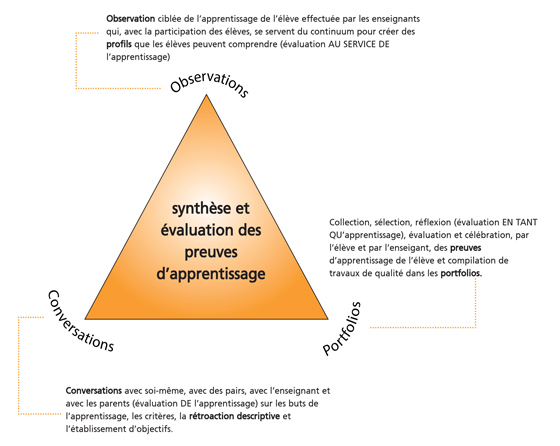 Observation ciblée de l'apprentissage de l'élève effectuée par les enseignants qui, avec la participation des élèves, se servent du continuum pour créer des profils que les élèves peuvent comprendre (évaluation AU SERVICE DE l'apprentissage)

Observations

synthèse et évaluation des preuves d'apprentissage

Collection, sélection, réflexion (évaluation EN TANT QU'apprentissage), évaluation et célébration, par l'élève et par l'enseigant, des preuves d'apprentissage de l'élève et compilation de travaux de qualité dans les portfolios.

Conversations

Portfolios

Conversations avec soi-même, avec des pairs, avec l'enseignant et avec les parents (évaluation DE l'apprentissage) sur les buts de l'apprentissage, les critères, la rétroaction descriptive et l'établissement d'objectifs.